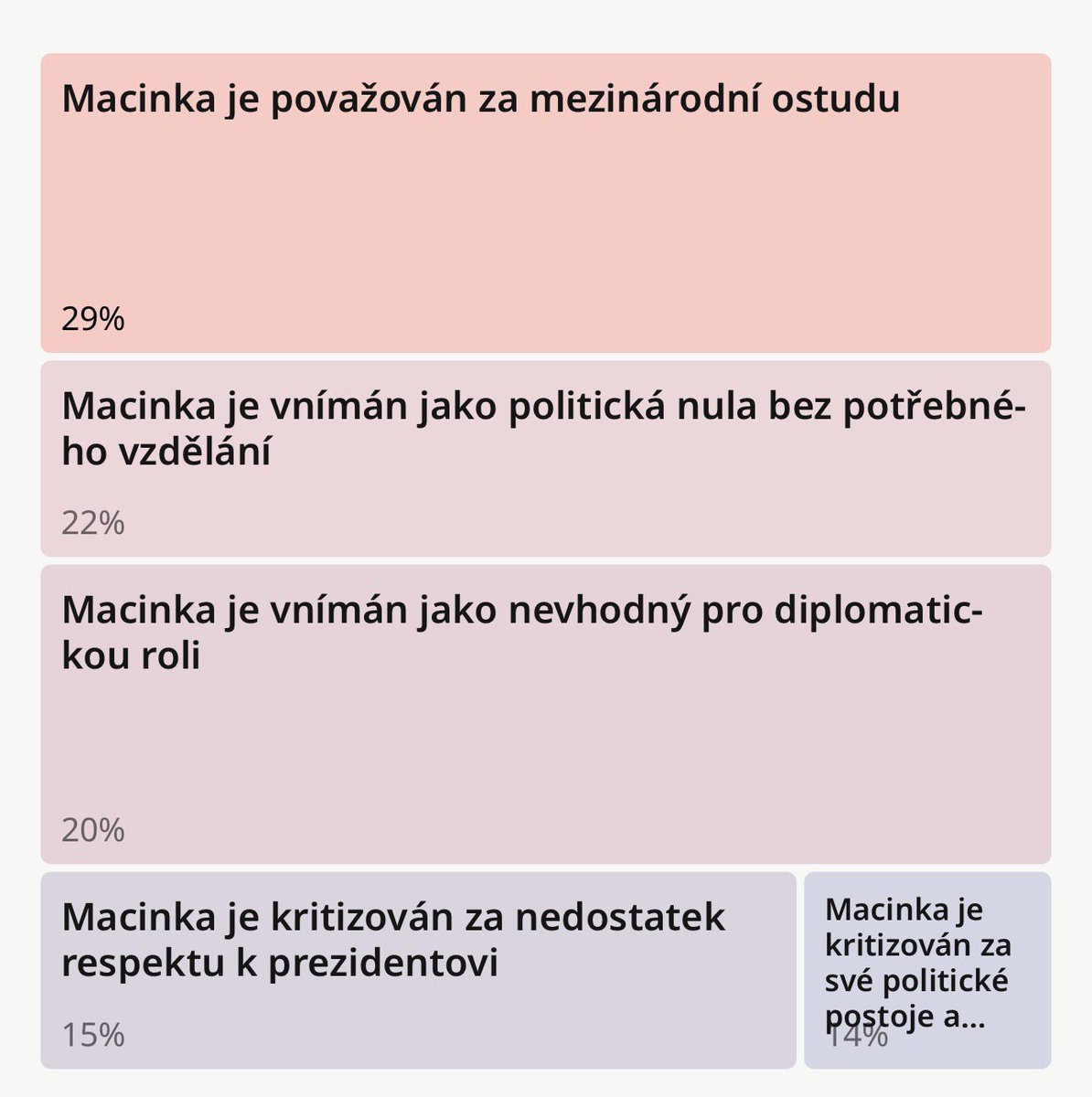 Macinka je považován za mezinárodní ostudu

29%

Macinka je vnímán jako politická nula bez potřebného vzdělání

22%

Macinka je vnímán jako nevhodný pro diplomatickou roli

20%

Macinka je kritizován za nedostatek respektu k prezidentovi

15%

Macinka je kritizován za své politické postoje a...

14%